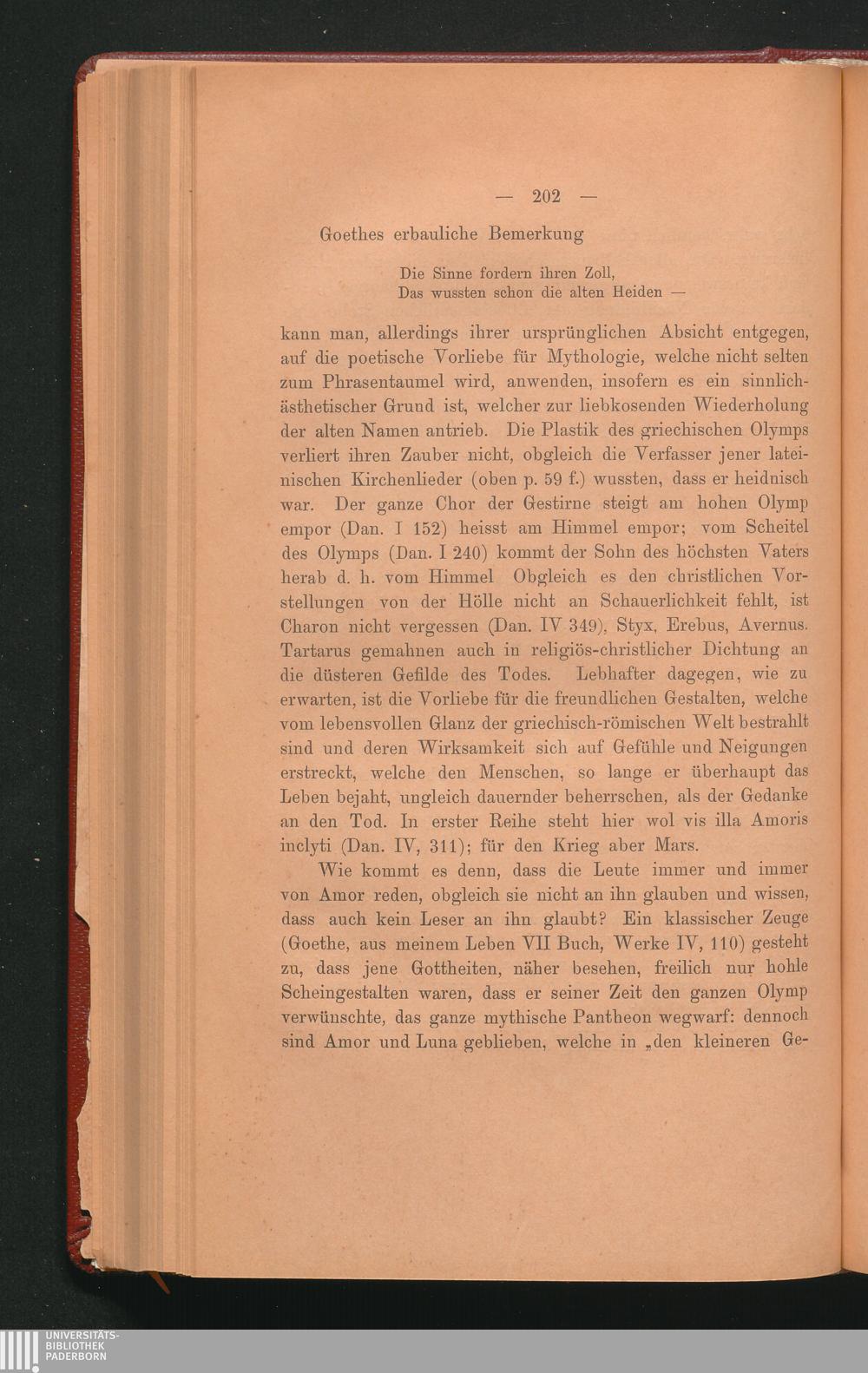 — 202 —

Goethes erbauliche Bemerkung

Die Sinne fordern ihren Zoll,
Das wussten schon die alten Heiden —

kann man, allerdings ihrer ursprünglichen Absicht entgegen, auf die poetische Vorliebe für Mythologie, welche nicht selten zum Phrasentaumel wird, anwenden, insofern es ein sinnlich-ästhetischer Grund ist, welcher zur liebkosenden Wiederholung der alten Namen antrieb. Die Plastik des griechischen Olymps verliert ihren Zauber nicht, obgleich die Verfasser jener lateinischen Kirchenlieder (oben p. 59 f.) wussten, dass er heidnisch war. Der ganze Chor der Gestirne steigt am hohen Olymp empor (Dan. I 152) heisst am Himmel empor; vom Scheitel des Olymps (Dan. I 240) kommt der Sohn des höchsten Vaters herab d. h. vom Himmel Obgleich es den christlichen Vorstellungen von der Hölle nicht an Schauerlichkeit fehlt, ist Charon nicht vergessen (Dan. IV 349), Styx, Erebus, Avernus. Tartarus gemahnen auch in religiös-christlicher Dichtung an die düsteren Gefilde des Todes. Lebhafter dagegen, wie zu erwarten, ist die Vorliebe für die freundlichen Gestalten, welche vom lebensvollen Glanz der griechisch-römischen Welt bestrahlt sind und deren Wirksamkeit sich auf Gefühle und Neigungen erstreckt, welche den Menschen, so lange er überhaupt das Leben bejaht, ungleich dauernder beherrschen, als der Gedanke an den Tod. In erster Reihe steht hier wol vis illa Amoris inclyti (Dan. IV, 311); für den Krieg aber Mars.

Wie kommt es denn, dass die Leute immer und immer von Amor reden, obgleich sie nicht an ihn glauben und wissen, dass auch kein Leser an ihn glaubt? Ein klassischer Zeuge (Goethe, aus meinem Leben VII Buch, Werke IV, 110) gesteht zu, dass jene Gottheiten, näher besehen, freilich nur hohle Scheingestalten waren, dass er seiner Zeit den ganzen Olymp verwünschte, das ganze mythische Pantheon wegwarf: dennoch sind Amor und Luna geblieben, welche in „den kleineren Ge-

UNIVERSITÄTS-
BIBLIOTHEK
PADERBORN